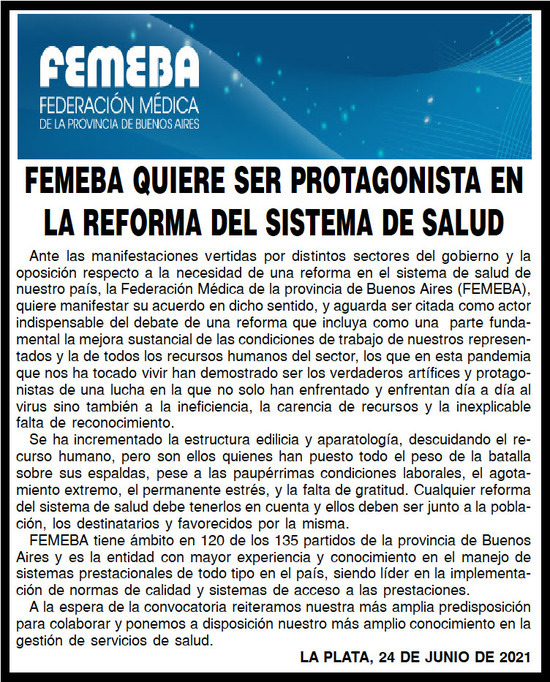 FEMEBA
FEDERACIÓN MÉDICA
DE LA PROVINCIA DE BUENOS AIRES

FEMEBA QUIERE SER PROTAGONISTA EN LA REFORMA DEL SISTEMA DE SALUD

Ante las manifestaciones vertidas por distintos sectores del gobierno y la oposición respecto a la necesidad de una reforma en el sistema de salud de nuestro país, la Federación Médica de la provincia de Buenos Aires (FEMEBA), quiere manifestar su acuerdo en dicho sentido, y aguarda ser citada como actor indispensable del debate de una reforma que incluya como una parte fundamental la mejora sustancial de las condiciones de trabajo de nuestros representados y la de todos los recursos humanos del sector, los que en esta pandemia que nos ha tocado vivir han demostrado ser los verdaderos artífices y protagonistas de una lucha en la que no solo han enfrentado y enfrentan día a día al virus sino también a la ineficiencia, la carencia de recursos y la inexplicable falta de reconocimiento.

Se ha incrementado la estructura edilicia y aparatología, descuidando el recurso humano, pero son ellos quienes han puesto todo el peso de la batalla sobre sus espaldas, pese a las paupérrimas condiciones laborales, el agotamiento extremo, el permanente estrés, y la falta de gratitud. Cualquier reforma del sistema de salud debe tenerlos en cuenta y ellos deben ser junto a la población, los destinatarios y favorecidos por la misma.

FEMEBA tiene ámbito en 120 de los 135 partidos de la provincia de Buenos Aires y es la entidad con mayor experiencia y conocimiento en el manejo de sistemas prestacionales de todo tipo en el país, siendo líder en la implementación de normas de calidad y sistemas de acceso a las prestaciones.

A la espera de la convocatoria reiteramos nuestra más amplia predisposición para colaborar y ponemos a disposición nuestro más amplio conocimiento en la gestión de servicios de salud.

LA PLATA, 24 DE JUNIO DE 2021